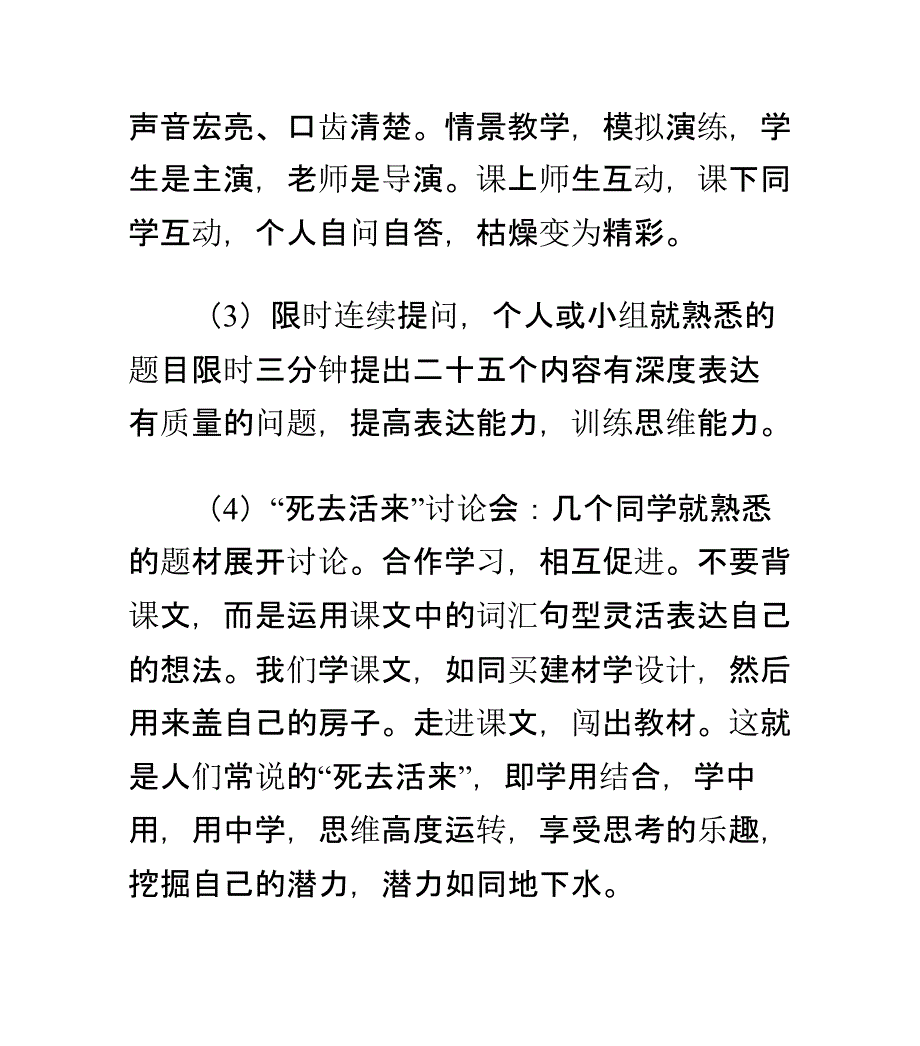 声音宏亮、口齿清楚。情景教学，模拟演练，学生是主演，老师是导演。课上师生互动，课下同学互动，个人自问自答，枯燥变为精彩。

（3）限时连续提问，个人或小组就熟悉的题目限时三分钟提出二十五个内容有深度表达有质量的问题，提高表达能力，训练思维能力。

（4）“死去活来”讨论会：几个同学就熟悉的题材展开讨论。合作学习，相互促进。不要背课文，而是运用课文中的词汇句型灵活表达自己的想法。我们学课文，如同买建材学设计，然后用来盖自己的房子。走进课文，闯出教材。这就是人们常说的“死去活来”，即学用结合，学中用，用中学，思维高度运转，享受思考的乐趣，挖掘自己的潜力，潜力如同地下水。